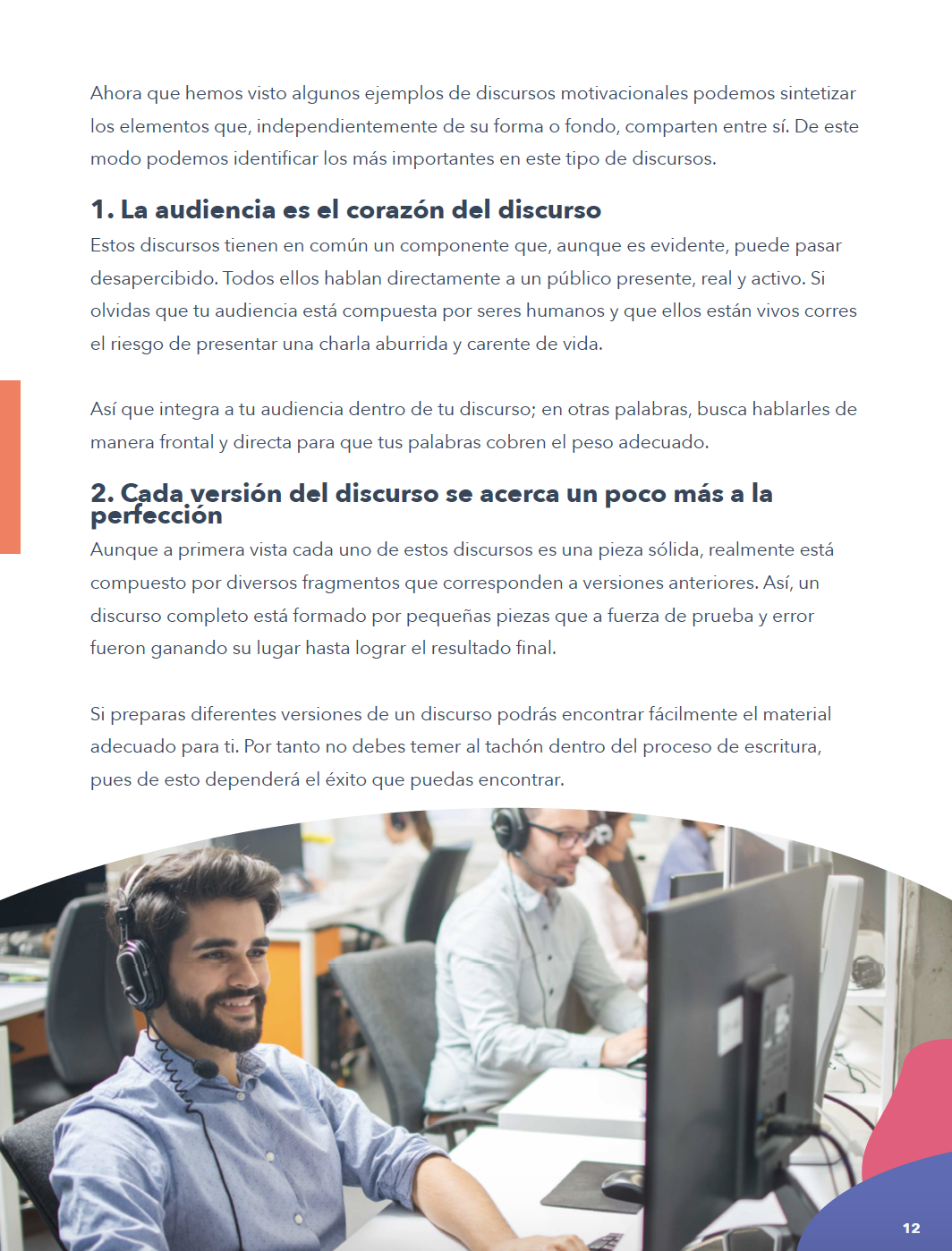 Ahora que hemos visto algunos ejemplos de discursos motivacionales podemos sintetizar los elementos que, independientemente de su forma o fondo, comparten entre sí. De este modo podemos identificar los más importantes en este tipo de discursos.

1. La audiencia es el corazón del discurso
Estos discursos tienen en común un componente que, aunque es evidente, puede pasar desapercibido. Todos ellos hablan directamente a un público presente, real y activo. Si olvidas que tu audiencia está compuesta por seres humanos y que ellos están vivos corres el riesgo de presentar una charla aburrida y carente de vida.

Así que integra a tu audiencia dentro de tu discurso; en otras palabras, busca hablarles de manera frontal y directa para que tus palabras cobren el peso adecuado.

2. Cada versión del discurso se acerca un poco más a la perfección
Aunque a primera vista cada uno de estos discursos es una pieza sólida, realmente está compuesto por diversos fragmentos que corresponden a versiones anteriores. Así, un discurso completo está formado por pequeñas piezas que a fuerza de prueba y error fueron ganando su lugar hasta lograr el resultado final.

Si preparas diferentes versiones de un discurso podrás encontrar fácilmente el material adecuado para ti. Por tanto no debes temer al tachón dentro del proceso de escritura, pues de esto dependerá el éxito que puedas encontrar.

12